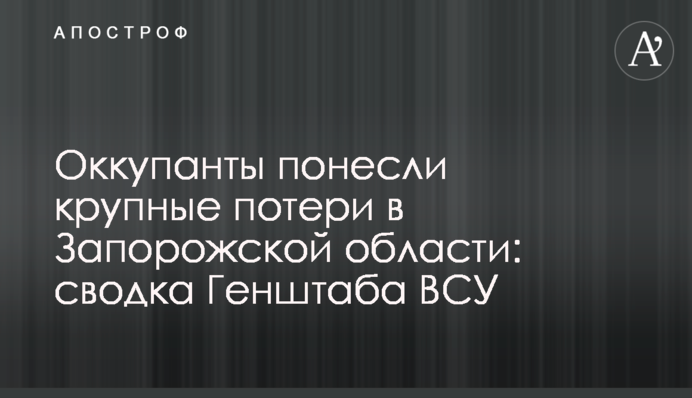 АПОСТРОФ

A'

Оккупанты понесли крупные потери в Запорожской области: сводка Генштаба ВСУ